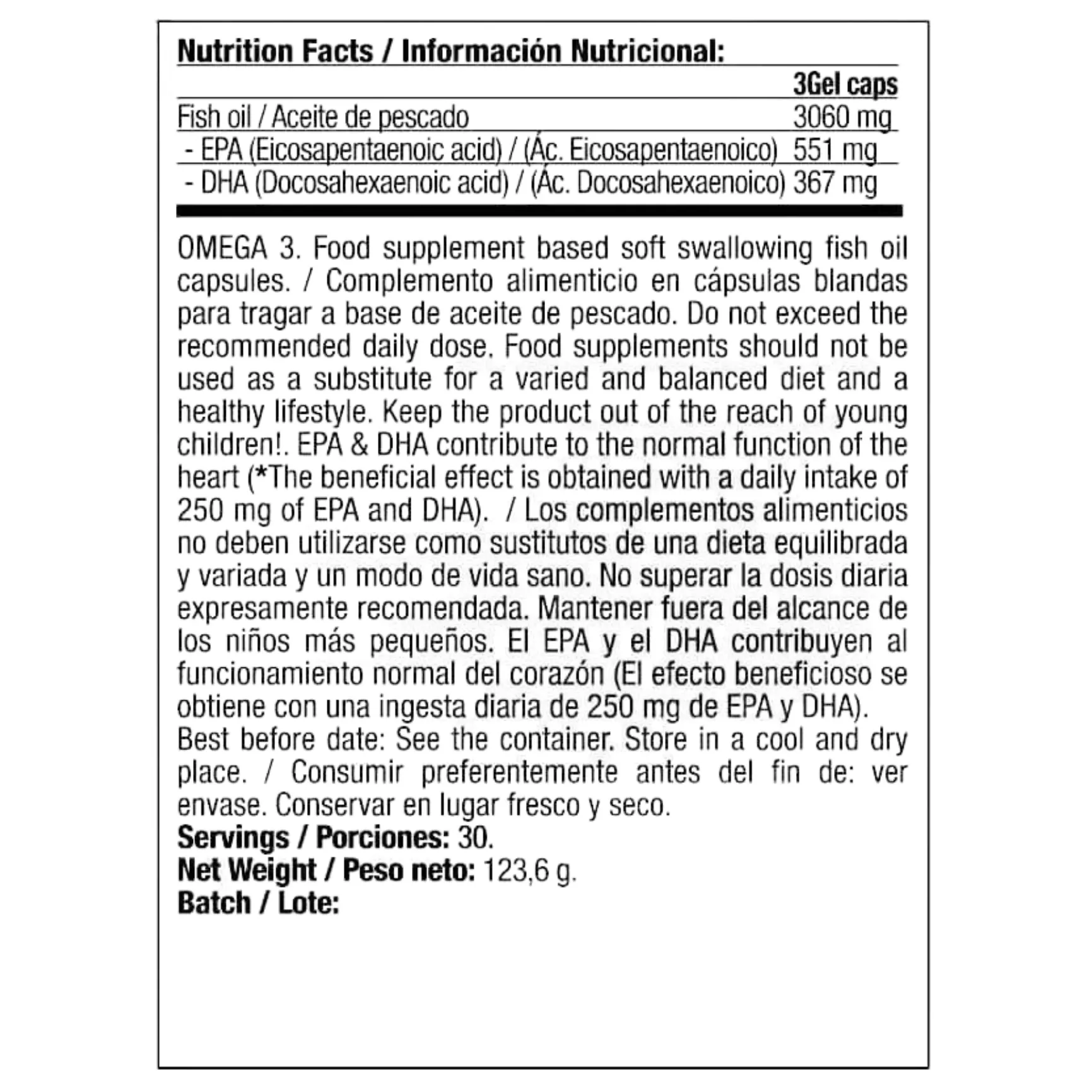 Nutrition Facts / Información Nutricional:

|  | 3Gel caps |
|---|---|
| Fish oil / Aceite de pescado | 3060 mg |
| - EPA (Eicosapentaenoic acid) / (Ác. Eicosapentaenoico) | 551 mg |
| - DHA (Docosahexaenoic acid) / (Ác. Docosahexaenoico) | 367 mg |

OMEGA 3. Food supplement based soft swallowing fish oil capsules. / Complemento alimenticio en cápsulas blandas para tragar a base de aceite de pescado. Do not exceed the recommended daily dose. Food supplements should not be used as a substitute for a varied and balanced diet and a healthy lifestyle. Keep the product out of the reach of young children!. EPA & DHA contribute to the normal function of the heart (*The beneficial effect is obtained with a daily intake of 250 mg of EPA and DHA). / Los complementos alimenticios no deben utilizarse como sustitutos de una dieta equilibrada y variada y un modo de vida sano. No superar la dosis diaria expresamente recomendada. Mantener fuera del alcance de los niños más pequeños. El EPA y el DHA contribuyen al funcionamiento normal del corazón (El efecto beneficioso se obtiene con una ingesta diaria de 250 mg de EPA y DHA).
Best before date: See the container. Store in a cool and dry place. / Consumir preferentemente antes del fin de: ver envase. Conservar en lugar fresco y seco.
Servings / Porciones: 30.
Net Weight / Peso neto: 123,6 g.
Batch / Lote: